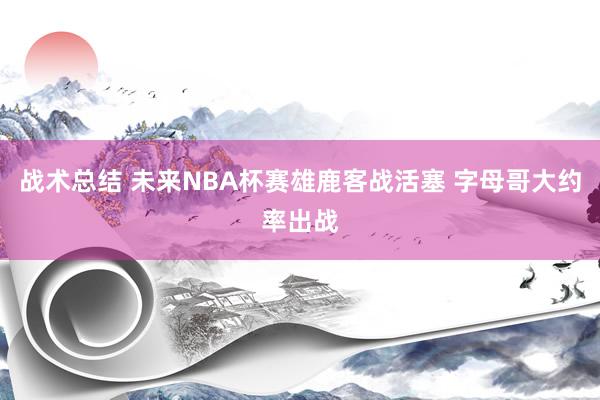 战术总结 未来NBA杯赛雄鹿客战活塞 字母哥大约率出战